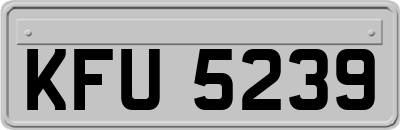 KFU 5239